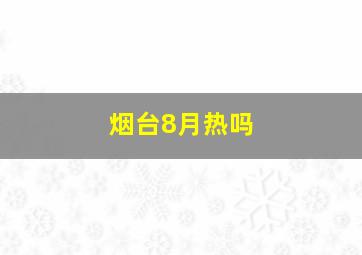 烟台8月热吗